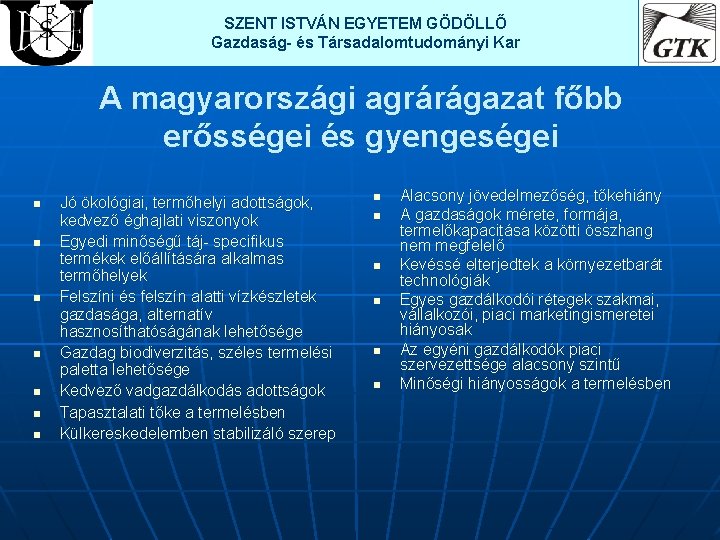 SZENT ISTVÁN EGYETEM GÖDÖLLŐ
Gazdaság- és Társadalomtudományi Kar

GTK

A magyarországi agrárágazat főbb erősségei és gyengeségei

- Jó ökológiai, termőhelyi adottságok, kedvező éghajlati viszonyok
- Egyedi minőségű táj- specifikus termékek előállítására alkalmas termőhelyek
- Felszíni és felszín alatti vízkészletek gazdasága, alternatív hasznosíthatóságának lehetősége
- Gazdag biodiverzitás, széles termelési paletta lehetősége
- Kedvező vadgazdálkodás adottságok
- Tapasztalati tőke a termelésben
- Külkereskedelemben stabilizáló szerep

- Alacsony jövedelmezőség, tőkehiány
- A gazdaságok mérete, formája, termelőkapacitása közötti összhang nem megfelelő
- Kevéssé elterjedtek a környezetbarát technológiák
- Egyes gazdálkodói rétegek szakmai, vállalkozói, piaci marketingismeretei hiányosak
- Az egyéni gazdálkodók piaci szervezettsége alacsony szintű
- Minőségi hiányosságok a termelésben